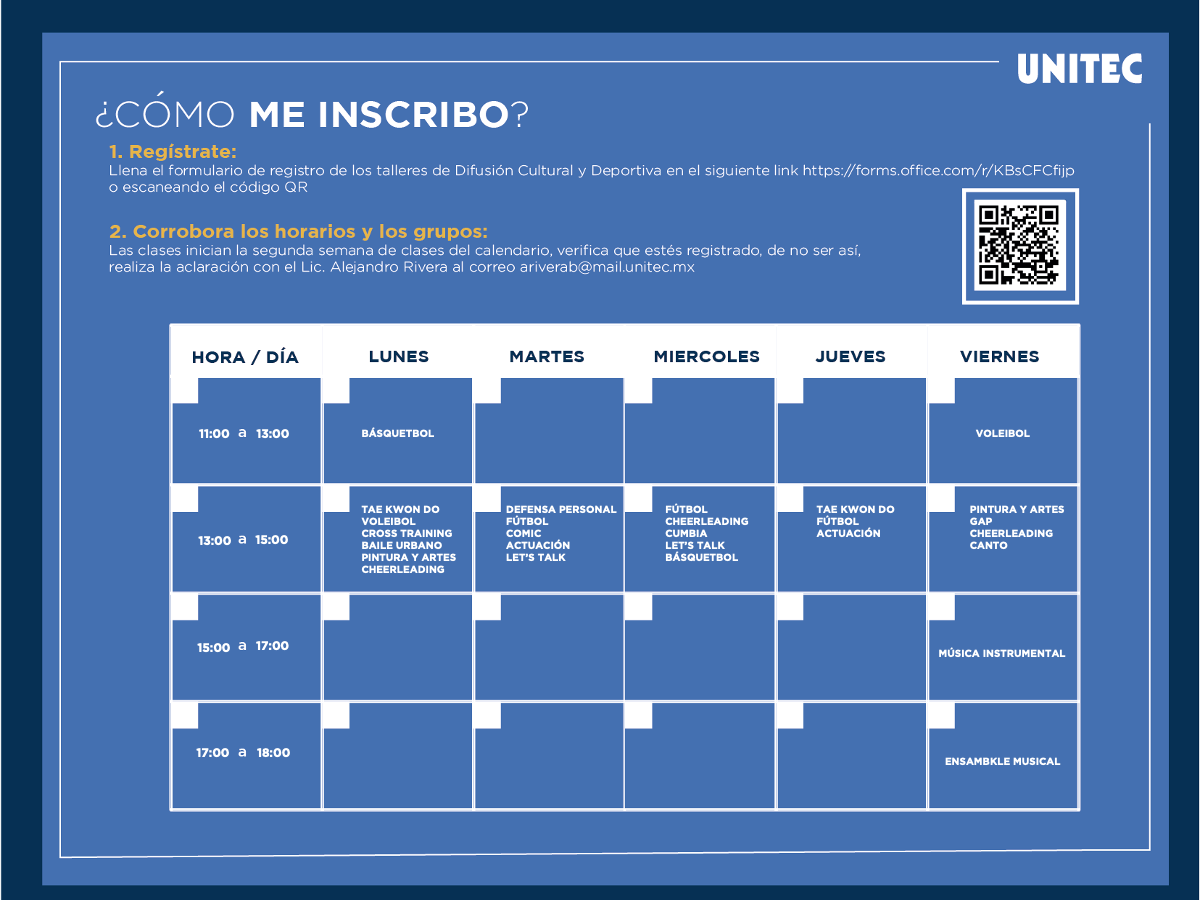 UNITEC

¿CÓMO ME INSCRIBO?

1. Regístrate:
Llena el formulario de registro de los talleres de Difusión Cultural y Deportiva en el siguiente link https://forms.office.com/r/KBsCFCfijp o escaneando el código QR

2. Corrobora los horarios y los grupos:
Las clases inician la segunda semana de clases del calendario, verifica que estés registrado, de no ser así, realiza la aclaración con el Lic. Alejandro Rivera al correo ariverab@mail.unitec.mx

| HORA / DÍA | LUNES | MARTES | MIERCOLES | JUEVES | VIERNES |
|---|---|---|---|---|---|
| 11:00 a 13:00 | BÁSQUETBOL | | | | VOLEIBOL |
| 13:00 a 15:00 | TAE KWON DO VOLEIBOL CROSS TRAINING BAILE URBANO PINTURA Y ARTES CHEERLEADING | DEFENSA PERSONAL FÚTBOL COMIC ACTUACIÓN LET'S TALK | FÚTBOL CHEERLEADING CUMBIA LET'S TALK BÁSQUETBOL | TAE KWON DO FÚTBOL ACTUACIÓN | PINTURA Y ARTES GAP CHEERLEADING CANTO |
| 15:00 a 17:00 | | | | | MÚSICA INSTRUMENTAL |
| 17:00 a 18:00 | | | | | ENSAMBKLE MUSICAL |